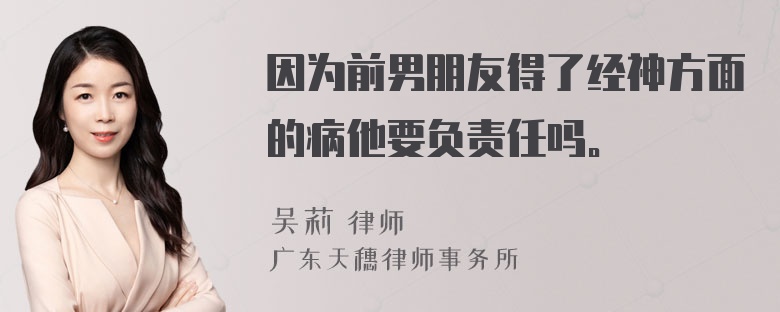 因为前男朋友得了经神方面的病他要负责任吗。

吴莉 律师
广东天穗律师事务所